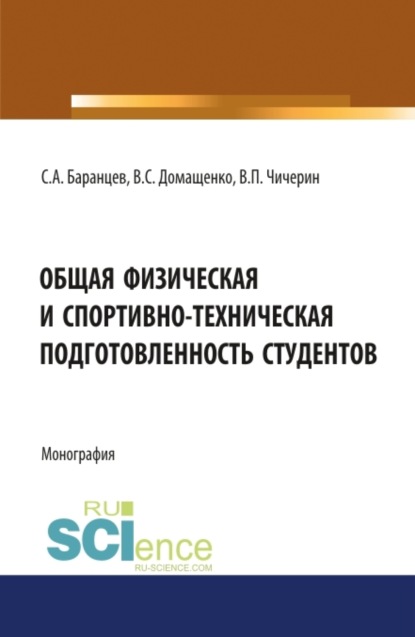 С.А. Баранцев, В.С. Домащенко, В.П. Чичерин

ОБЩАЯ ФИЗИЧЕСКАЯ И СПОРТИВНО-ТЕХНИЧЕСКАЯ ПОДГОТОВЛЕННОСТЬ СТУДЕНТОВ

Монография

RU
SCIence
RU-SCIENCE.COM